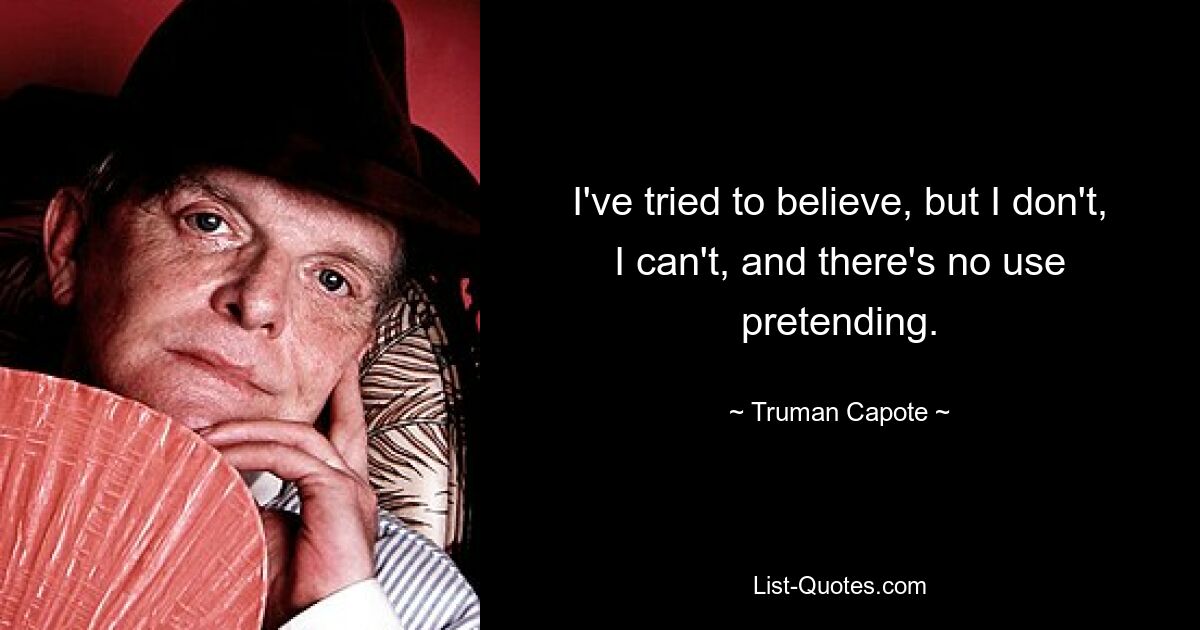 I've tried to believe, but I don't, I can't, and there's no use pretending.

~ Truman Capote ~

List-Quotes.com